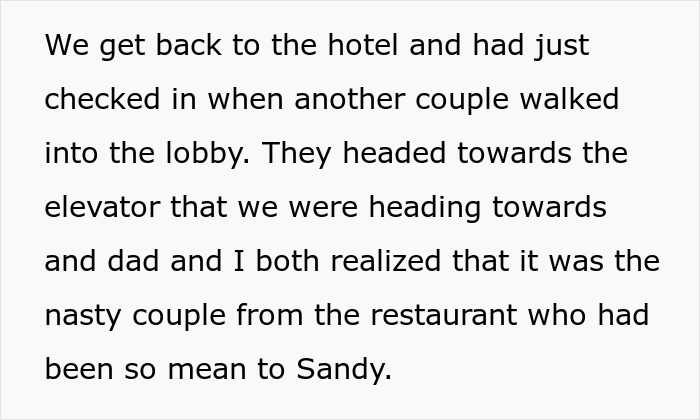 We get back to the hotel and had just checked in when another couple walked into the lobby. They headed towards the elevator that we were heading towards and dad and I both realized that it was the nasty couple from the restaurant who had been so mean to Sandy.